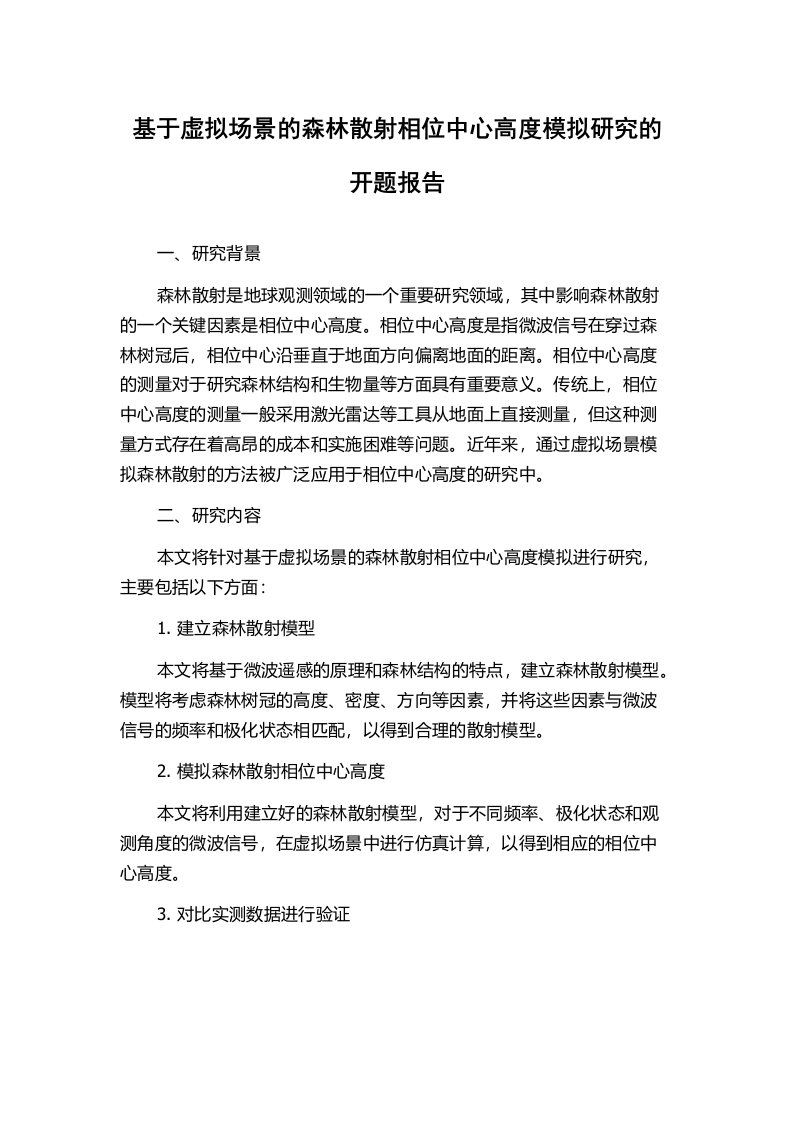 基于虚拟场景的森林散射相位中心高度模拟研究的开题报告

一、研究背景

森林散射是地球观测领域的一个重要研究领域，其中影响森林散射的一个关键因素是相位中心高度。相位中心高度是指微波信号在穿过森林树冠后，相位中心沿垂直于地面方向偏离地面的距离。相位中心高度的测量对于研究森林结构和生物量等方面具有重要意义。传统上，相位中心高度的测量一般采用激光雷达等工具从地面上直接测量，但这种测量方式存在着高昂的成本和实施困难等问题。近年来，通过虚拟场景模拟森林散射的方法被广泛应用于相位中心高度的研究中。

二、研究内容

本文将针对基于虚拟场景的森林散射相位中心高度模拟进行研究，主要包括以下方面：

1. 建立森林散射模型

本文将基于微波遥感的原理和森林结构的特点，建立森林散射模型。模型将考虑森林树冠的高度、密度、方向等因素，并将这些因素与微波信号的频率和极化状态相匹配，以得到合理的散射模型。

2. 模拟森林散射相位中心高度

本文将利用建立好的森林散射模型，对于不同频率、极化状态和观测角度的微波信号，在虚拟场景中进行仿真计算，以得到相应的相位中心高度。

3. 对比实测数据进行验证